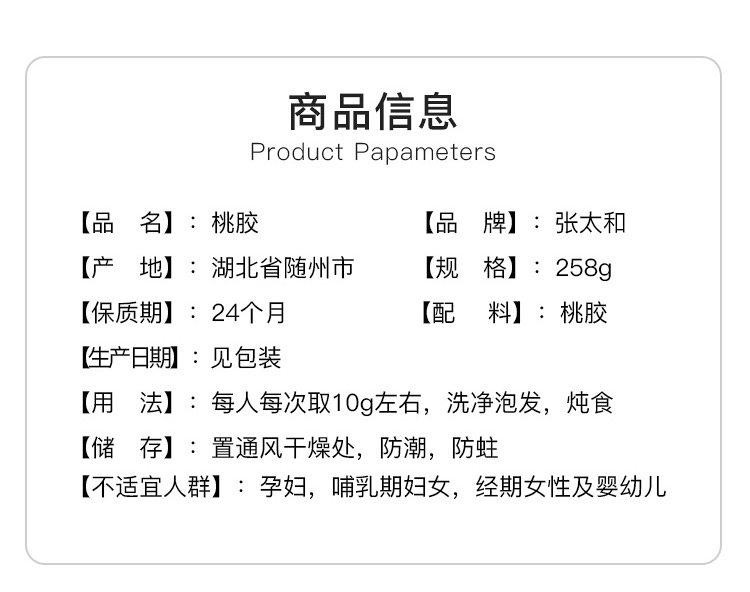 商品信息
Product Papameters

【品 名】：桃胶 【品 牌】：张太和

【产 地】：湖北省随州市 【规 格】：258g

【保质期】：24个月 【配 料】：桃胶

【生产日期】：见包装

【用 法】：每人每次取10g左右，洗净泡发，炖食

【储 存】：置通风干燥处，防潮，防蛀

【不适宜人群】：孕妇，哺乳期妇女，经期女性及婴幼儿